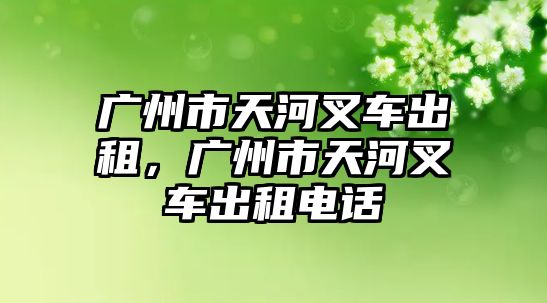 广州市天河叉车出租，广州市天河叉车出租电话